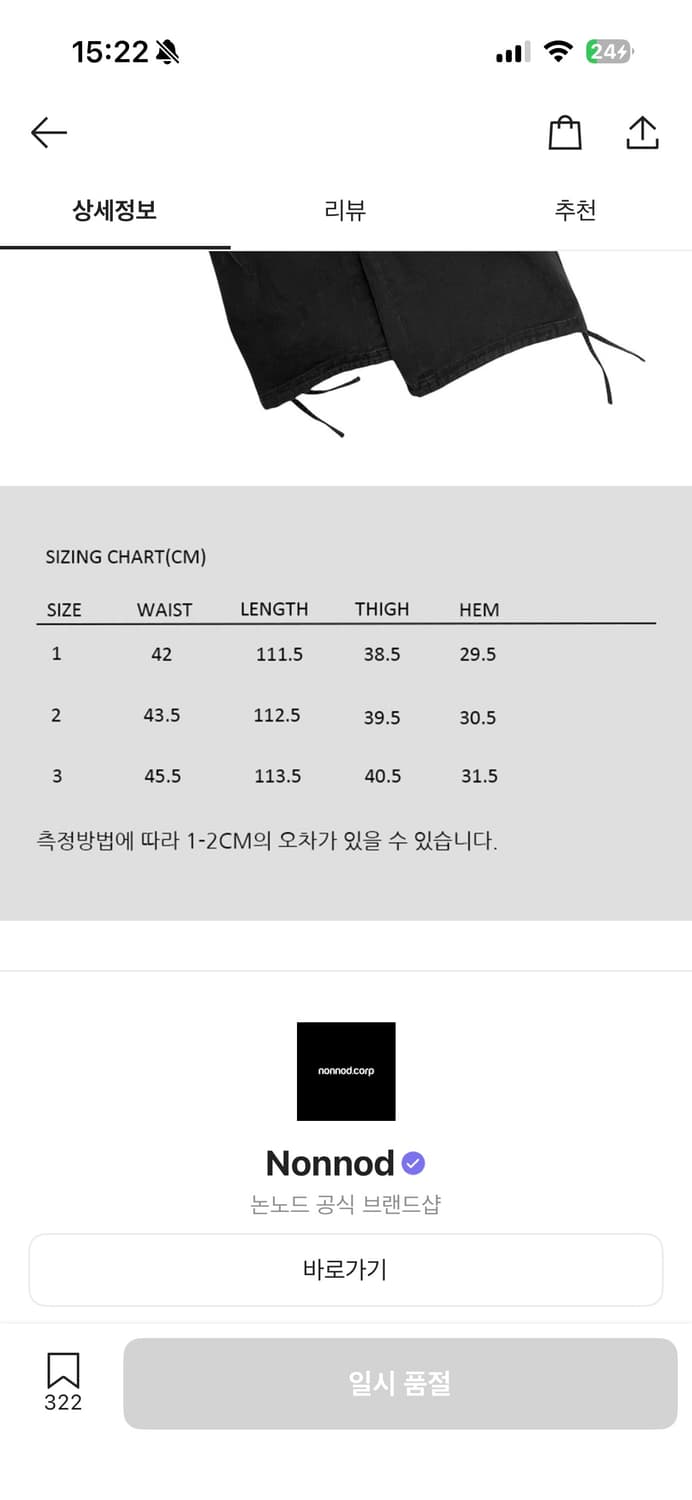 15:22

24

상세정보 리뷰 추천

SIZING CHART(CM)

| SIZE | WAIST | LENGTH | THIGH | HEM |
|---|---|---|---|---|
| 1 | 42 | 111.5 | 38.5 | 29.5 |
| 2 | 43.5 | 112.5 | 39.5 | 30.5 |
| 3 | 45.5 | 113.5 | 40.5 | 31.5 |

측정방법에 따라 1-2CM의 오차가 있을 수 있습니다.

nonnod.corp

Nonnod

논노드 공식 브랜드샵

바로가기

322

일시 품절